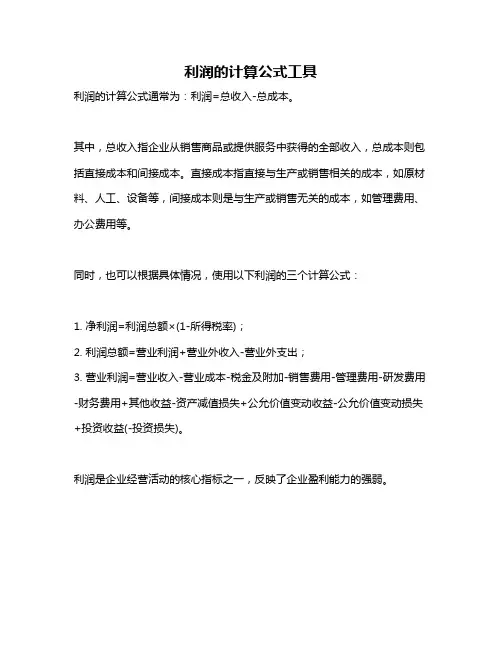 利润的计算公式工具

利润的计算公式通常为：利润=总收入-总成本。

其中，总收入指企业从销售商品或提供服务中获得的全部收入，总成本则包括直接成本和间接成本。直接成本指直接与生产或销售相关的成本，如原材料、人工、设备等，间接成本则是与生产或销售无关的成本，如管理费用、办公费用等。

同时，也可以根据具体情况，使用以下利润的三个计算公式：

1. 净利润=利润总额×(1-所得税率)；

2. 利润总额=营业利润+营业外收入-营业外支出；

3. 营业利润=营业收入-营业成本-税金及附加-销售费用-管理费用-研发费用-财务费用+其他收益-资产减值损失+公允价值变动收益-公允价值变动损失+投资收益(-投资损失)。

利润是企业经营活动的核心指标之一，反映了企业盈利能力的强弱。